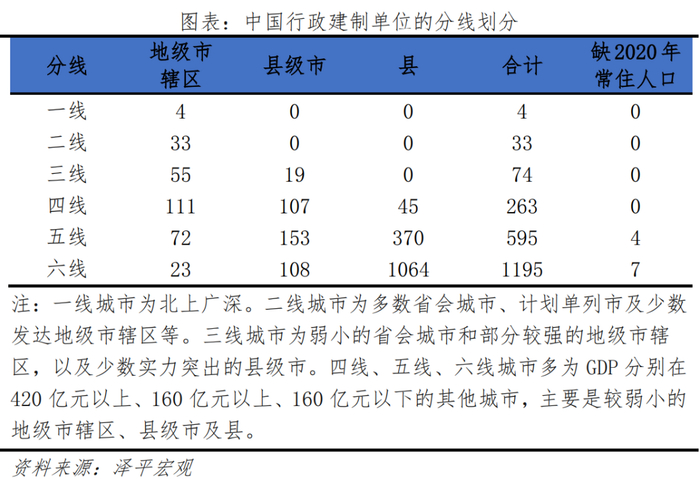 图表：中国行政建制单位的分线划分

| 分线 | 地级市辖区 | 县级市 | 县 | 合计 | 缺2020年常住人口 |
|---|---|---|---|---|---|
| 一线 | 4 | 0 | 0 | 4 | 0 |
| 二线 | 33 | 0 | 0 | 33 | 0 |
| 三线 | 55 | 19 | 0 | 74 | 0 |
| 四线 | 111 | 107 | 45 | 263 | 0 |
| 五线 | 72 | 153 | 370 | 595 | 4 |
| 六线 | 23 | 108 | 1064 | 1195 | 7 |

注：一线城市为北上广深。二线城市为多数省会城市、计划单列市及少数发达地级市辖区等。三线城市为弱小的省会城市和部分较强的地级市辖区，以及少数实力突出的县级市。四线、五线、六线城市多为GDP分别在420亿元以上、160亿元以上、160亿元以下的其他城市，主要是较弱小的地级市辖区、县级市及县。

资料来源：泽平宏观